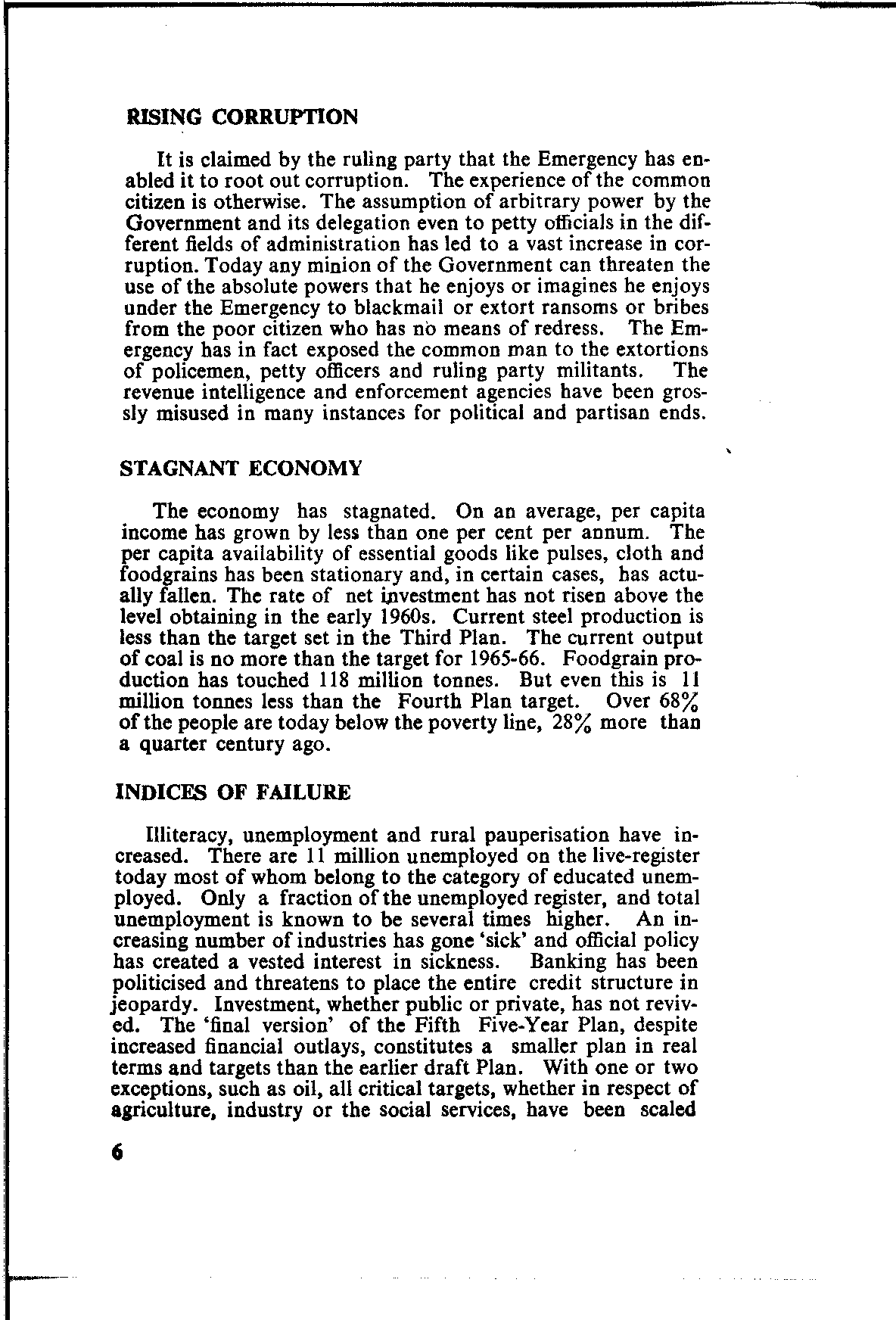 RISING CORRUPTION

It is claimed by the ruling party that the Emergency has enabled it to root out corruption. The experience of the common citizen is otherwise. The assumption of arbitrary power by the Government and its delegation even to petty officials in the different fields of administration has led to a vast increase in corruption. Today any minion of the Government can threaten the use of the absolute powers that he enjoys or imagines he enjoys under the Emergency to blackmail or extort ransoms or bribes from the poor citizen who has no means of redress. The Emergency has in fact exposed the common man to the extortions of policemen, petty officers and ruling party militants. The revenue intelligence and enforcement agencies have been grossly misused in many instances for political and partisan ends.

STAGNANT ECONOMY

The economy has stagnated. On an average, per capita income has grown by less than one per cent per annum. The per capita availability of essential goods like pulses, cloth and foodgrains has been stationary and, in certain cases, has actually fallen. The rate of net investment has not risen above the level obtaining in the early 1960s. Current steel production is less than the target set in the Third Plan. The current output of coal is no more than the target for 1965-66. Foodgrain production has touched 118 million tonnes. But even this is 11 million tonnes less than the Fourth Plan target. Over 68% of the people are today below the poverty line, 28% more than a quarter century ago.

INDICES OF FAILURE

Illiteracy, unemployment and rural pauperisation have increased. There are 11 million unemployed on the live-register today most of whom belong to the category of educated unemployed. Only a fraction of the unemployed register, and total unemployment is known to be several times higher. An increasing number of industries has gone 'sick' and official policy has created a vested interest in sickness. Banking has been politicised and threatens to place the entire credit structure in jeopardy. Investment, whether public or private, has not revived. The 'final version' of the Fifth Five-Year Plan, despite increased financial outlays, constitutes a smaller plan in real terms and targets than the earlier draft Plan. With one or two exceptions, such as oil, all critical targets, whether in respect of agriculture, industry or the social services, have been scaled

6